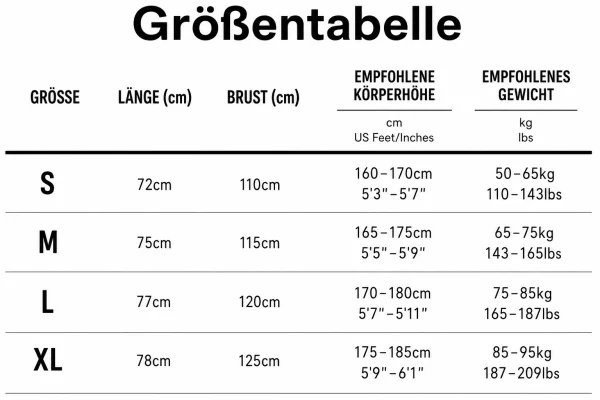 Größentabelle

| GRÖSSE | LÄNGE (cm) | BRUST (cm) | EMPFOHLENE KÖRPERHÖHE cm US Feet/Inches | EMPFOHLENES GEWICHT kg lbs |
|---|---|---|---|---|
| S | 72cm | 110cm | 160–170cm 5'3"–5'7" | 50–65kg 110–143lbs |
| M | 75cm | 115cm | 165–175cm 5'5"–5'9" | 65–75kg 143–165lbs |
| L | 77cm | 120cm | 170–180cm 5'7"–5'11" | 75–85kg 165–187lbs |
| XL | 78cm | 125cm | 175–185cm 5'9"–6'1" | 85–95kg 187–209lbs |